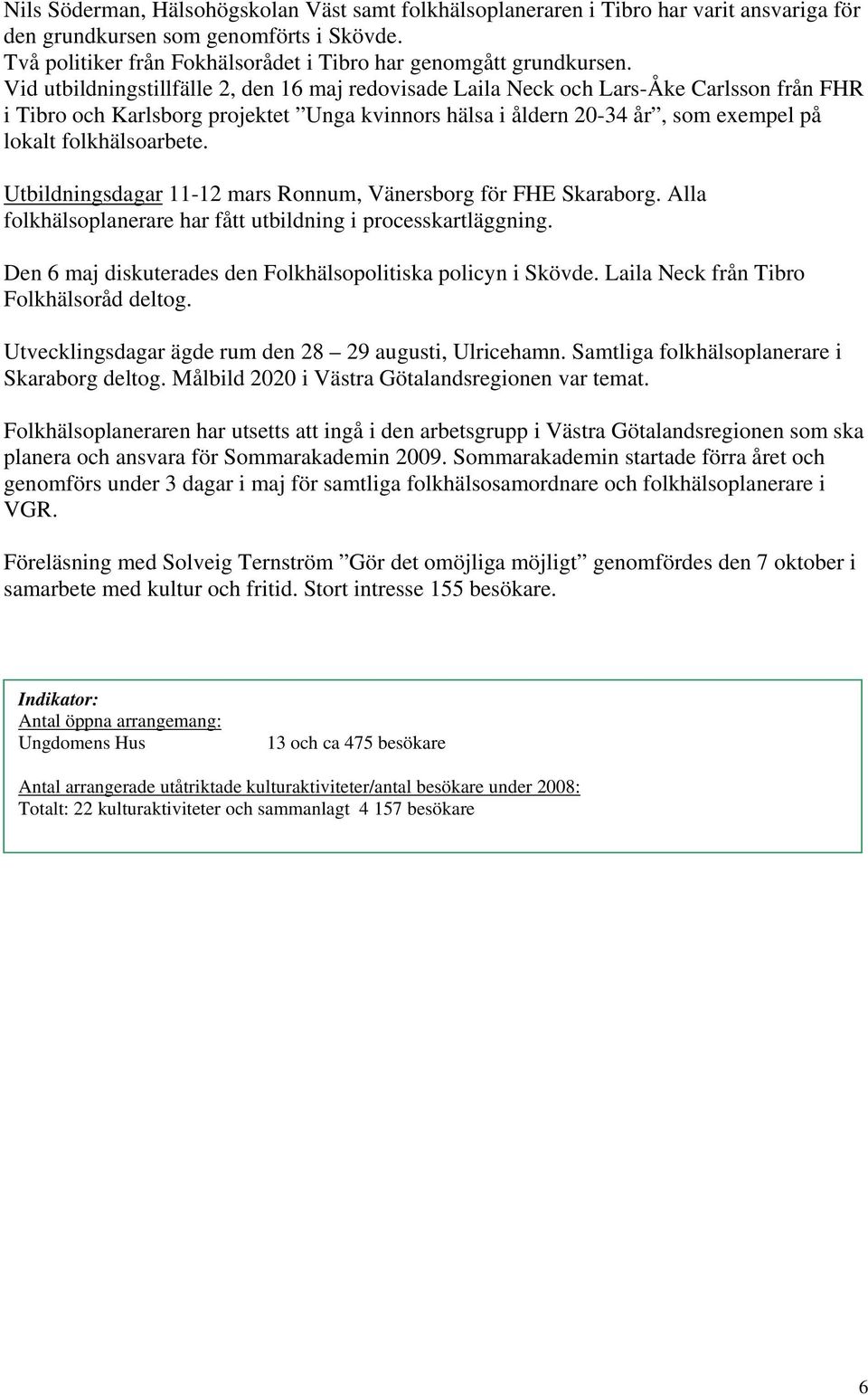 Nils Söderman, Hälsohögskolan Väst samt folkhälsoplaneraren i Tibro har varit ansvariga för den grundkursen som genomförts i Skövde.
Två politiker från Fokhälsorådet i Tibro har genomgått grundkursen.
Vid utbildningstillfälle 2, den 16 maj redovisade Laila Neck och Lars-Åke Carlsson från FHR i Tibro och Karlsborg projektet ”Unga kvinnors hälsa i åldern 20-34 år”, som exempel på lokalt folkhälsoarbete.

Utbildningsdagar 11-12 mars Ronnum, Vänersborg för FHE Skaraborg. Alla folkhälsoplanerare har fått utbildning i processkartläggning.

Den 6 maj diskuterades den Folkhälsopolitiska policyn i Skövde. Laila Neck från Tibro Folkhälsoråd deltog.

Utvecklingsdagar ägde rum den 28 – 29 augusti, Ulricehamn. Samtliga folkhälsoplanerare i Skaraborg deltog. Målbild 2020 i Västra Götalandsregionen var temat.

Folkhälsoplaneraren har utsetts att ingå i den arbetsgrupp i Västra Götalandsregionen som ska planera och ansvara för Sommarakademin 2009. Sommarakademin startade förra året och genomförs under 3 dagar i maj för samtliga folkhälsosamordnare och folkhälsoplanerare i VGR.

Föreläsning med Solveig Ternström ”Gör det omöjliga möjligt” genomfördes den 7 oktober i samarbete med kultur och fritid. Stort intresse 155 besökare.

Indikator:
Antal öppna arrangemang:
Ungdomens Hus 13 och ca 475 besökare

Antal arrangerade utåtriktade kulturaktiviteter/antal besökare under 2008:
Totalt: 22 kulturaktiviteter och sammanlagt 4 157 besökare

6